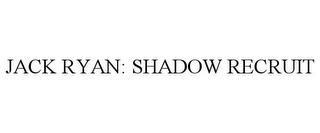 JACK RYAN: SHADOW RECRUIT